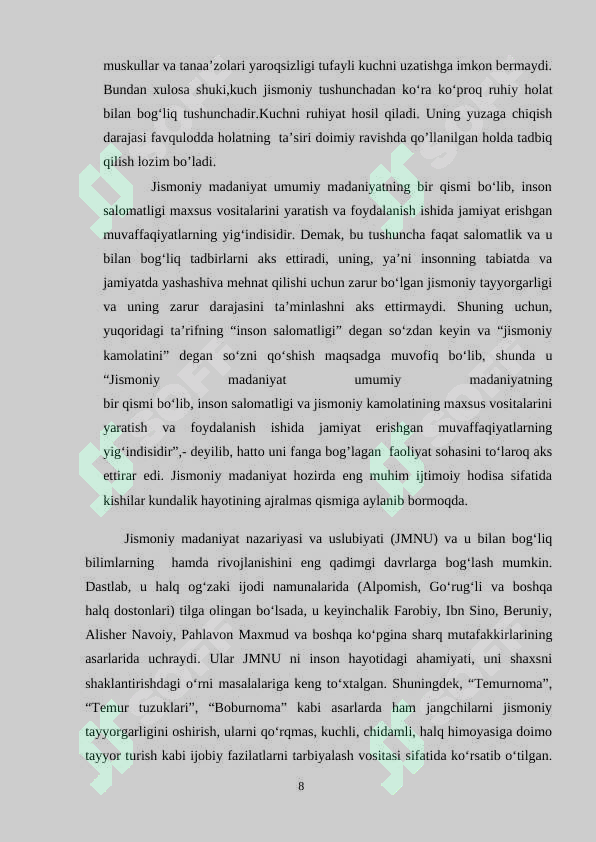 muskullar va tanaa’zolari yaroqsizligi tufayli kuchni uzatishga imkon bermaydi. Bundan xulosa shuki,kuch jismoniy tushunchadan ko‘ra ko‘proq ruhiy holat bilan bog‘liq tushunchadir.Kuchni ruhiyat hosil qiladi. Uning yuzaga chiqish darajasi favqulodda holatning ta’siri doimiy ravishda qo’llanilgan holda tadbiq qilish lozim bo’ladi.

Jismoniy madaniyat umumiy madaniyatning bir qismi bo‘lib, inson salomatligi maxsus vositalarini yaratish va foydalanish ishida jamiyat erishgan muvaffaqiyatlarning yig‘indisidir. Demak, bu tushuncha faqat salomatlik va u bilan bog‘liq tadbirlarni aks ettiradi, uning, ya’ni insonning tabiatda va jamiyatda yashashiva mehnat qilishi uchun zarur bo‘lgan jismoniy tayyorgarligi va uning zarur darajasini ta’minlashni aks ettirmaydi. Shuning uchun, yuqoridagi ta’rifning “inson salomatligi” degan so‘zdan keyin va “jismoniy kamolatini” degan so‘zni qo‘shish maqsadga muvofiq bo‘lib, shunda u “Jismoniy madaniyat umumiy madaniyatning bir qismi bo‘lib, inson salomatligi va jismoniy kamolatining maxsus vositalarini yaratish va foydalanish ishida jamiyat erishgan muvaffaqiyatlarning yig‘indisidir”,- deyilib, hatto uni fanga bog’lagan faoliyat sohasini to‘laroq aks ettirar edi. Jismoniy madaniyat hozirda eng muhim ijtimoiy hodisa sifatida kishilar kundalik hayotining ajralmas qismiga aylanib bormoqda.

Jismoniy madaniyat nazariyasi va uslubiyati (JMNU) va u bilan bog‘liq bilimlarning hamda rivojlanishini eng qadimgi davrlarga bog‘lash mumkin. Dastlab, u halq og‘zaki ijodi namunalarida (Alpomish, Go‘rug‘li va boshqa halq dostonlari) tilga olingan bo‘lsada, u keyinchalik Farobiy, Ibn Sino, Beruniy, Alisher Navoiy, Pahlavon Maxmud va boshqa ko‘pgina sharq mutafakkirlarining asarlarida uchraydi. Ular JMNU ni inson hayotidagi ahamiyati, uni shaxsni shaklantirishdagi o‘rni masalalariga keng to‘xtalgan. Shuningdek, “Temurnoma”, “Temur tuzuklari”, “Boburnoma” kabi asarlarda ham jangchilarni jismoniy tayyorgarligini oshirish, ularni qo‘rqmas, kuchli, chidamli, halq himoyasiga doimo tayyor turish kabi ijobiy fazilatlarni tarbiyalash vositasi sifatida ko‘rsatib o‘tilgan.

8